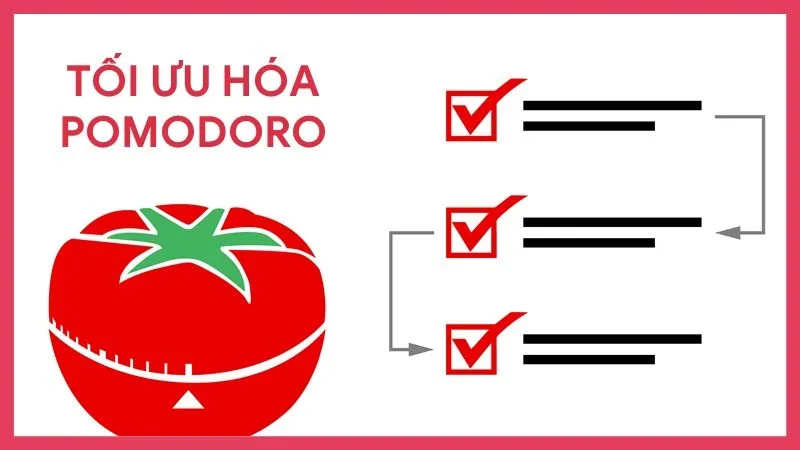 TỐI ƯU HÓA POMODORO